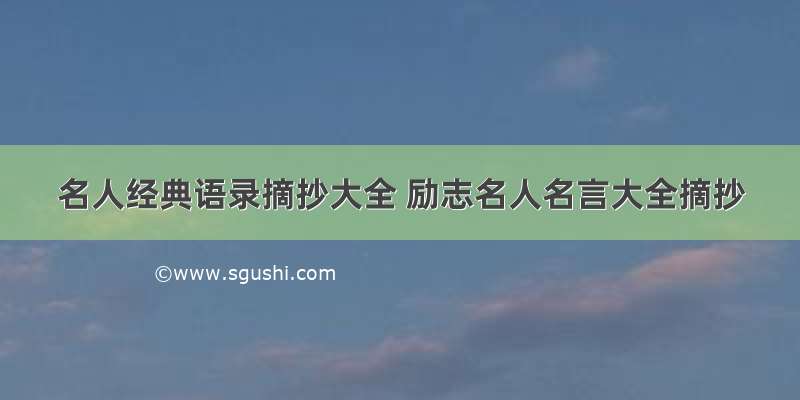 名人经典语录摘抄大全 励志名人名言大全摘抄

©www.sgushi.com